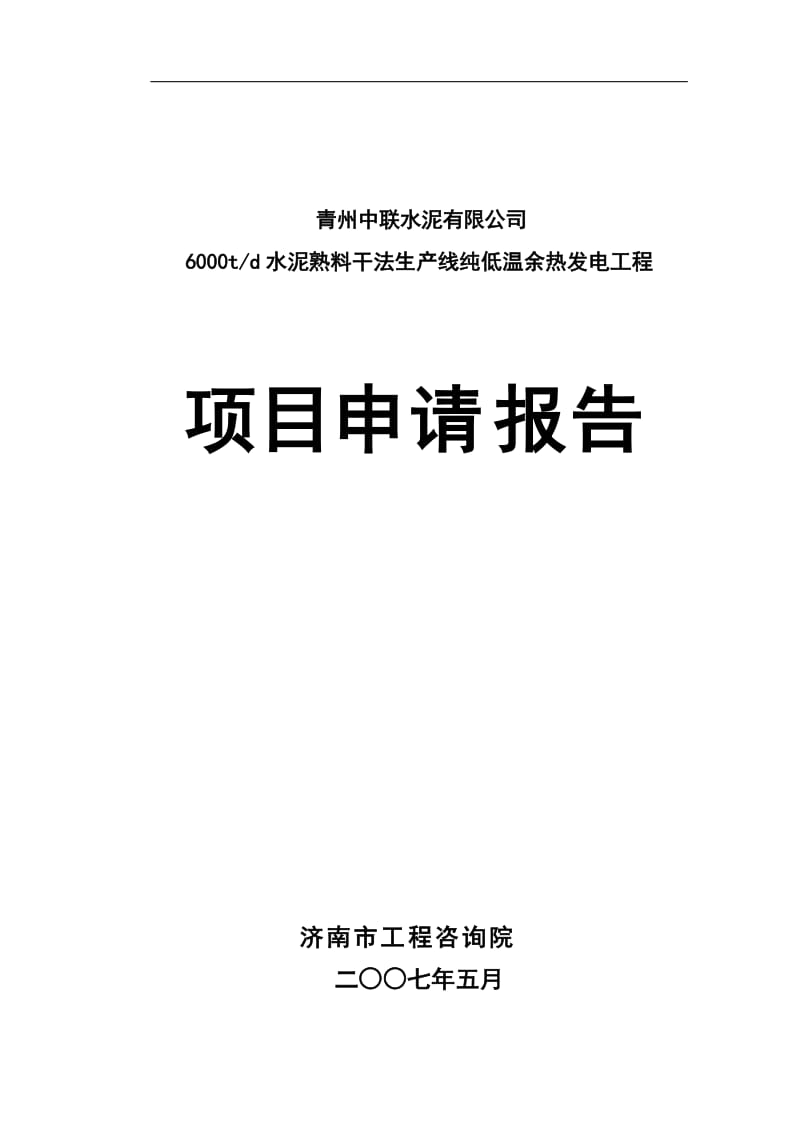 青州中联水泥有限公司
6000t/d 水泥熟料干法生产线纯低温余热发电工程

项目申请报告

济南市工程咨询院
二〇〇七年五月